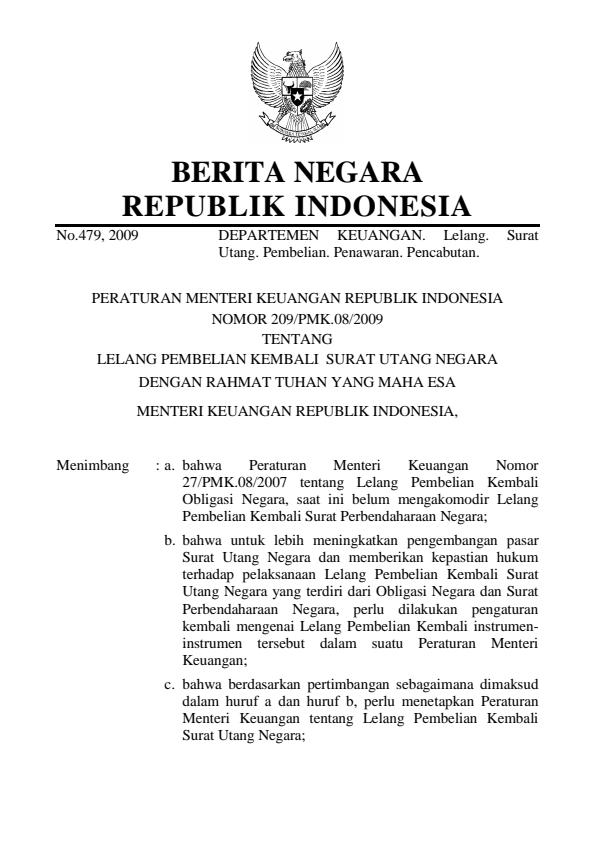 BERITA NEGARA
REPUBLIK INDONESIA

No.479, 2009

DEPARTEMEN KEUANGAN. Lelang. Surat Utang. Pembelian. Penawaran. Pencabutan.

PERATURAN MENTERI KEUANGAN REPUBLIK INDONESIA
NOMOR 209/PMK.08/2009
TENTANG
LELANG PEMBELIAN KEMBALI SURAT UTANG NEGARA
DENGAN RAHMAT TUHAN YANG MAHA ESA

MENTERI KEUANGAN REPUBLIK INDONESIA,

Menimbang : a. bahwa Peraturan Menteri Keuangan Nomor 27/PMK.08/2007 tentang Lelang Pembelian Kembali Obligasi Negara, saat ini belum mengakomodir Lelang Pembelian Kembali Surat Perbendaharaan Negara;

b. bahwa untuk lebih meningkatkan pengembangan pasar Surat Utang Negara dan memberikan kepastian hukum terhadap pelaksanaan Lelang Pembelian Kembali Surat Utang Negara yang terdiri dari Obligasi Negara dan Surat Perbendaharaan Negara, perlu dilakukan pengaturan kembali mengenai Lelang Pembelian Kembali instrumen-instrumen tersebut dalam suatu Peraturan Menteri Keuangan;

c. bahwa berdasarkan pertimbangan sebagaimana dimaksud dalam huruf a dan huruf b, perlu menetapkan Peraturan Menteri Keuangan tentang Lelang Pembelian Kembali Surat Utang Negara;